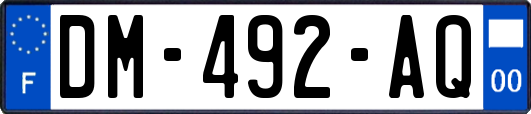 F
DM-492-AQ
00